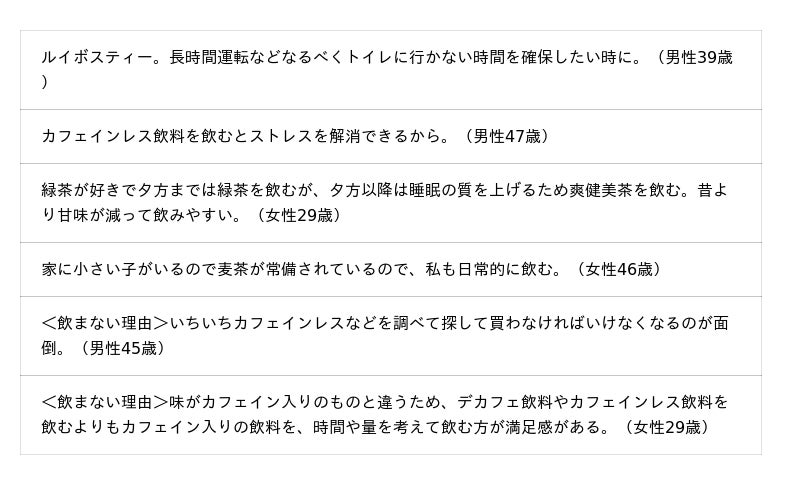 ルイボスティー。長時間運転などなるべくトイレに行かない時間を確保したい時に。（男性39歳）

カフェインレス飲料を飲むとストレスを解消できるから。（男性47歳）

緑茶が好きで夕方までは緑茶を飲むが、夕方以降は睡眠の質を上げるため爽健美茶を飲む。昔より甘味が減って飲みやすい。（女性29歳）

家に小さい子がいるので麦茶が常備されているので、私も日常的に飲む。（女性46歳）

＜飲まない理由＞いちいちカフェインレスなどを調べて探して買わなければいけなくなるのが面倒。（男性45歳）

＜飲まない理由＞味がカフェイン入りのものと違うため、デカフェ飲料やカフェインレス飲料を飲むよりもカフェイン入りの飲料を、時間や量を考えて飲む方が満足感がある。（女性29歳）